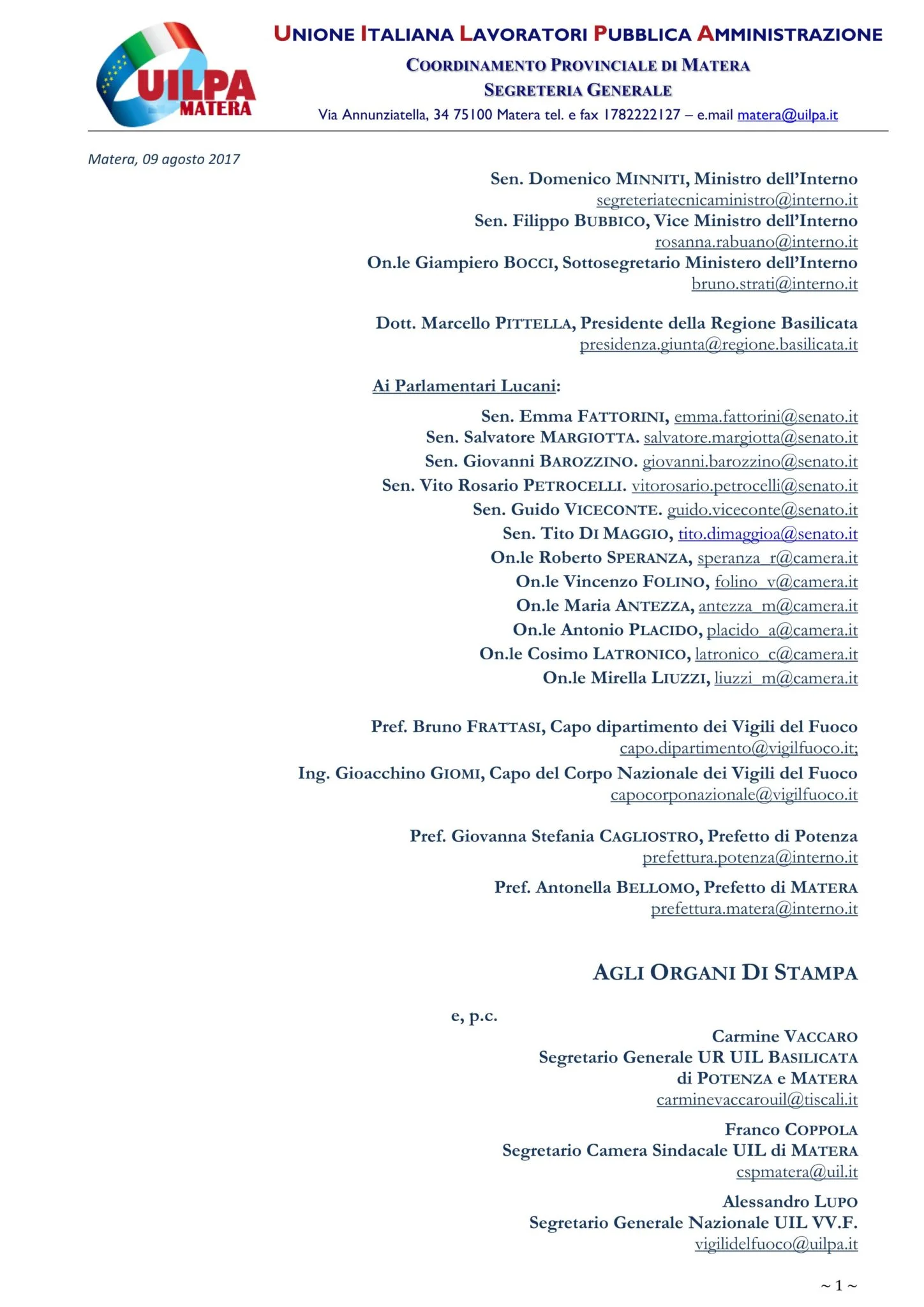 UILPA MATERA

UNIONE ITALIANA LAVORATORI PUBBLICA AMMINISTRAZIONE
COORDINAMENTO PROVINCIALE DI MATERA
SEGRETERIA GENERALE
Via Annunziatella, 34 75100 Matera tel. e fax 1782222127 – e.mail matera@uilpa.it

Matera, 09 agosto 2017

Sen. Domenico MINNITI, Ministro dell'Interno
segreteriatecnicaministro@interno.it
Sen. Filippo BUBBICO, Vice Ministro dell'Interno
rosanna.rabuano@interno.it
On.le Giampiero BOCCI, Sottosegretario Ministero dell'Interno
bruno.strati@interno.it

Dott. Marcello PITTELLA, Presidente della Regione Basilicata
presidenza.giunta@regione.basilicata.it

Ai Parlamentari Lucani:

Sen. Emma FATTORINI, emma.fattorini@senato.it
Sen. Salvatore MARGIOTTA. salvatore.margiotta@senato.it
Sen. Giovanni BAROZZINO. giovanni.barozzino@senato.it
Sen. Vito Rosario PETROCELLI. vitorosario.petrocelli@senato.it
Sen. Guido VICECONTE. guido.viceconte@senato.it
Sen. Tito DI MAGGIO, tito.dimaggioa@senato.it
On.le Roberto SPERANZA, speranza_r@camera.it
On.le Vincenzo FOLINO, folino_v@camera.it
On.le Maria ANTEZZA, antezza_m@camera.it
On.le Antonio PLACIDO, placido_a@camera.it
On.le Cosimo LATRONICO, latronico_c@camera.it
On.le Mirella LIUZZI, liuzzi_m@camera.it

Pref. Bruno FRATTASI, Capo dipartimento dei Vigili del Fuoco
capo.dipartimento@vigilfuoco.it;
Ing. Gioacchino GIOMI, Capo del Corpo Nazionale dei Vigili del Fuoco
capocorponazionale@vigilfuoco.it

Pref. Giovanna Stefania CAGLIOSTRO, Prefetto di Potenza
prefettura.potenza@interno.it

Pref. Antonella BELLOMO, Prefetto di MATERA
prefettura.matera@interno.it

AGLI ORGANI DI STAMPA

e, p.c.
Carmine VACCARO
Segretario Generale UR UIL BASILICATA
di POTENZA e MATERA
carminevaccarouil@tiscali.it

Franco COPPOLA
Segretario Camera Sindacale UIL di MATERA
cspmatera@uil.it

Alessandro LUPO
Segretario Generale Nazionale UIL VV.F.
vigilidelfuoco@uilpa.it

~ 1 ~